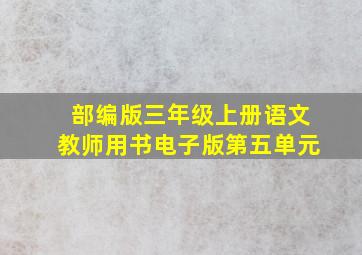 部编版三年级上册语文
教师用书电子版第五单元